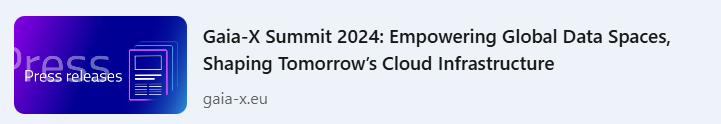 Press
Press releases

Gaia-X Summit 2024: Empowering Global Data Spaces, Shaping Tomorrow's Cloud Infrastructure

gaia-x.eu